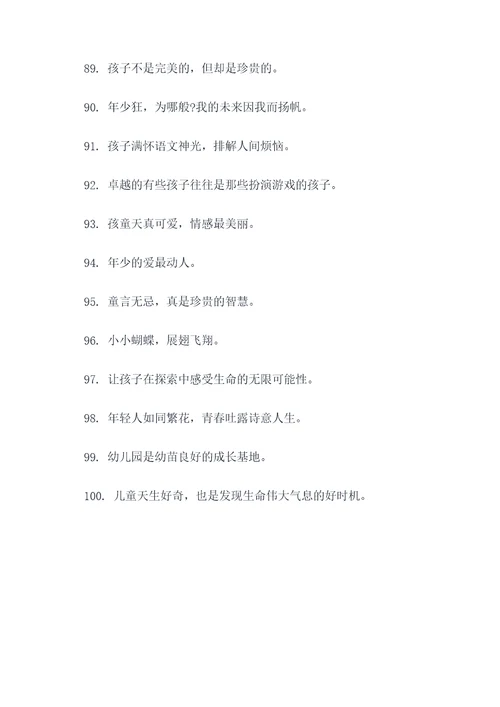 89. 孩子不是完美的，但却是珍贵的。

90. 年少狂，为哪般?我的未来因我而扬帆。

91. 孩子满怀语文神光，排解人间烦恼。

92. 卓越的有些孩子往往是那些扮演游戏的孩子。

93. 孩童天真可爱，情感最美丽。

94. 年少的爱最动人。

95. 童言无忌，真是珍贵的智慧。

96. 小小蝴蝶，展翅飞翔。

97. 让孩子在探索中感受生命的无限可能性。

98. 年轻人如同繁花，青春吐露诗意人生。

99. 幼儿园是幼苗良好的成长基地。

100. 儿童天生好奇，也是发现生命伟大气息的好时机。